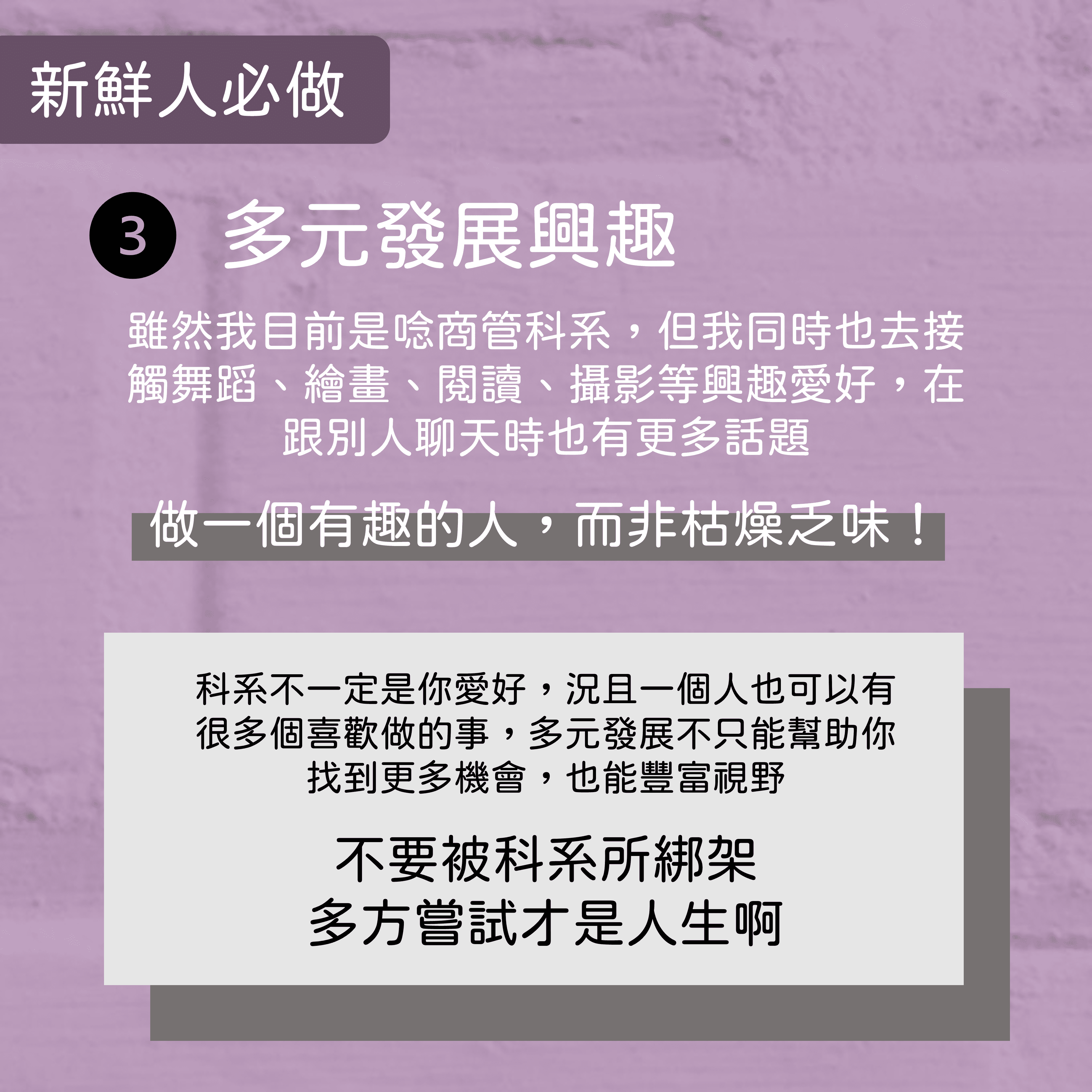 新鮮人必做

3 多元發展興趣

雖然我目前是唸商管科系，但我同時也去接觸舞蹈、繪畫、閱讀、攝影等興趣愛好，在跟別人聊天時也有更多話題

做一個有趣的人，而非枯燥乏味！

科系不一定是你愛好，況且一個人也可以有很多個喜歡做的事，多元發展不只能幫助你找到更多機會，也能豐富視野

不要被科系所綁架
多方嘗試才是人生啊